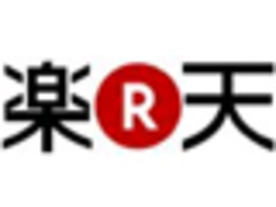 楽 R 天